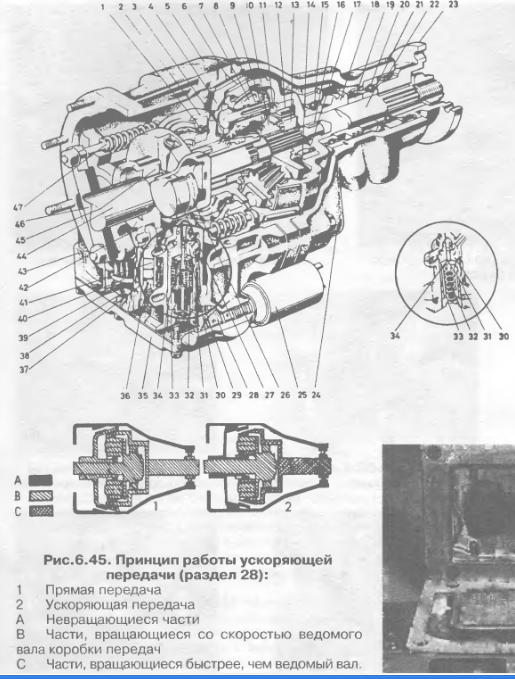 1 2 3 4 5 6 7 8 9 10 11 12 13 14 15 16 17 18 19 20 21 22 23

47
46
45
44
43
42
41
40
39
38
37

36 35 34 33 32 31 30 29 28 27 26 25 24

34 33 32 31 30

A
B
C

1
2

Рис.6.45. Принцип работы ускоряющей передачи (раздел 28):

1 Прямая передача
2 Ускоряющая передача
A Невращающиеся части
B Части, вращающиеся со скоростью ведомого вала коробки передач
C Части, вращающиеся быстрее, чем ведомый вал.